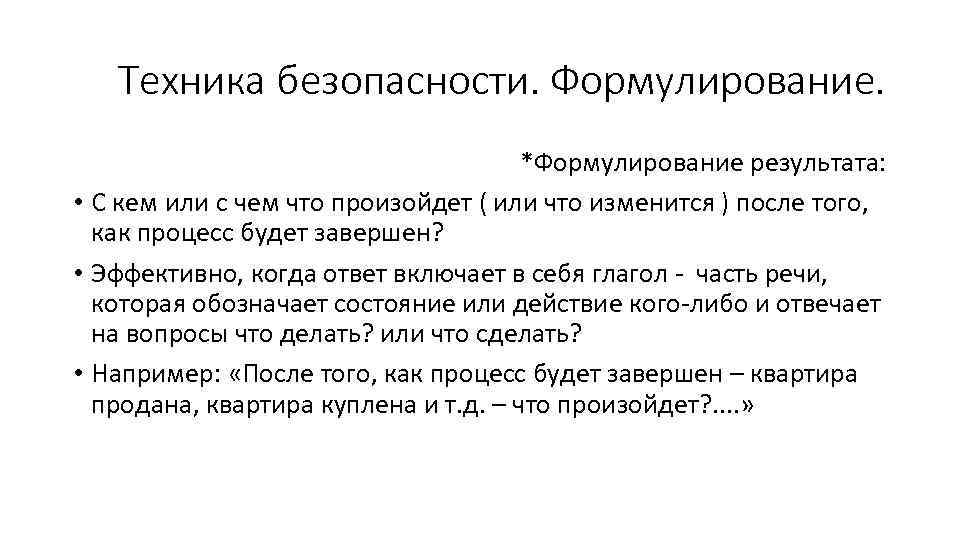 Техника безопасности. Формулирование.

*Формулирование результата:

• С кем или с чем что произойдет ( или что изменится ) после того, как процесс будет завершен?

• Эффективно, когда ответ включает в себя глагол - часть речи, которая обозначает состояние или действие кого-либо и отвечает на вопросы что делать? или что сделать?

• Например: «После того, как процесс будет завершен – квартира продана, квартира куплена и т.д. – что произойдет?....»